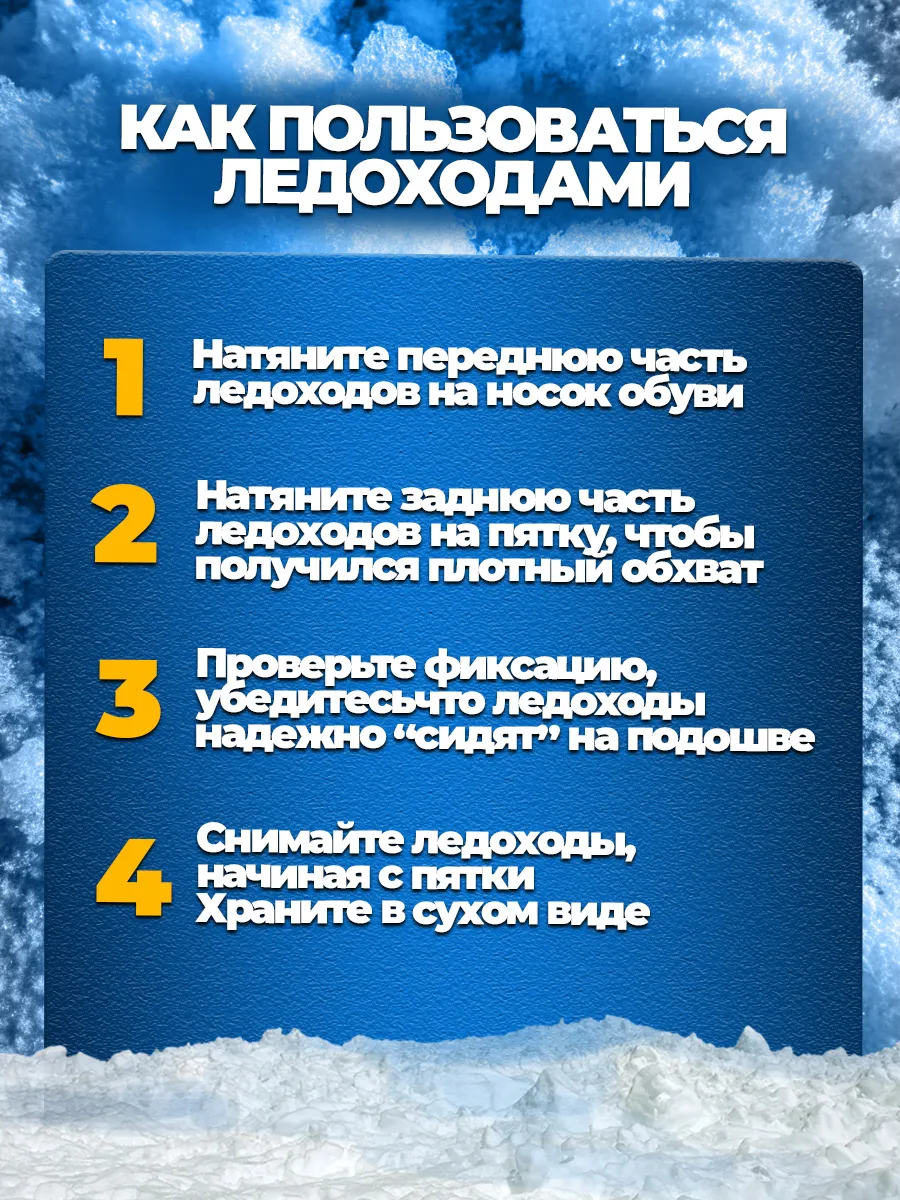 КАК ПОЛЬЗОВАТЬСЯ ЛЕДОХОДАМИ

1 Натяните переднюю часть ледоходов на носок обуви

2 Натяните заднюю часть ледоходов на пятку, чтобы получился плотный обхват

3 Проверьте фиксацию, убедитесьчто ледоходы надежно “сидят” на подошве

4 Снимайте ледоходы, начиная с пятки
Храните в сухом виде